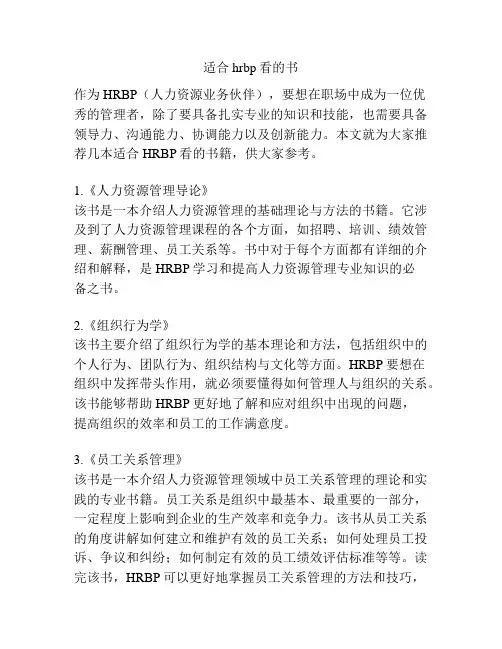 适合 hrbp 看的书

作为 HRBP（人力资源业务伙伴），要想在职场中成为一位优秀的管理者，除了要具备扎实专业的知识和技能，也需要具备领导力、沟通能力、协调能力以及创新能力。本文就为大家推荐几本适合 HRBP 看的书籍，供大家参考。

1.《人力资源管理导论》
该书是一本介绍人力资源管理的基础理论与方法的书籍。它涉及到了人力资源管理课程的各个方面，如招聘、培训、绩效管理、薪酬管理、员工关系等。书中对于每个方面都有详细的介绍和解释，是 HRBP 学习和提高人力资源管理专业知识的必备之书。

2.《组织行为学》
该书主要介绍了组织行为学的基本理论和方法，包括组织中的个人行为、团队行为、组织结构与文化等方面。HRBP 要想在组织中发挥带头作用，就必须要懂得如何管理人与组织的关系。该书能够帮助 HRBP 更好地了解和应对组织中出现的问题，提高组织的效率和员工的工作满意度。

3.《员工关系管理》
该书是一本介绍人力资源管理领域中员工关系管理的理论和实践的专业书籍。员工关系是组织中最基本、最重要的一部分，一定程度上影响到企业的生产效率和竞争力。该书从员工关系的角度讲解如何建立和维护有效的员工关系；如何处理员工投诉、争议和纠纷；如何制定有效的员工绩效评估标准等等。读完该书，HRBP 可以更好地掌握员工关系管理的方法和技巧，